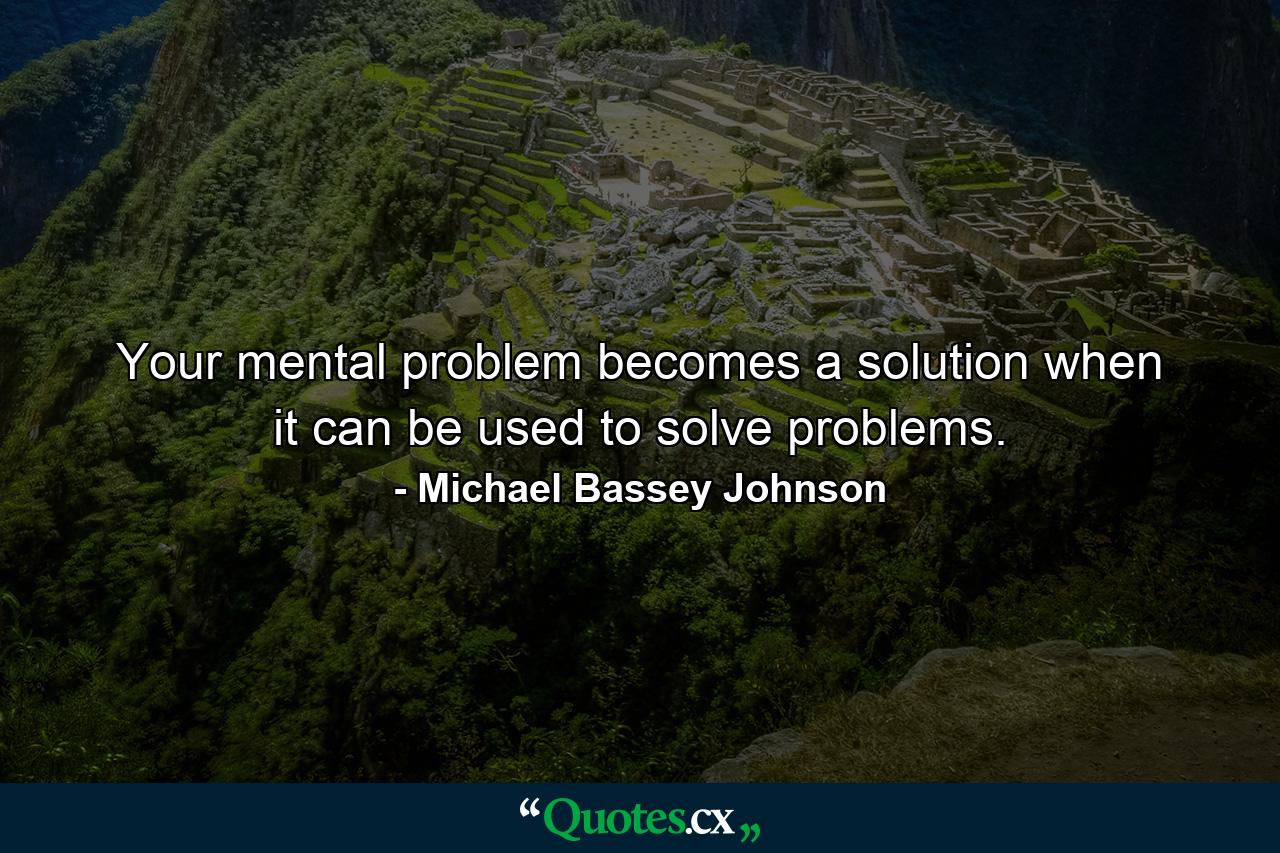 Your mental problem becomes a solution when it can be used to solve problems.
- Michael Bassey Johnson

“Quotes.cx„